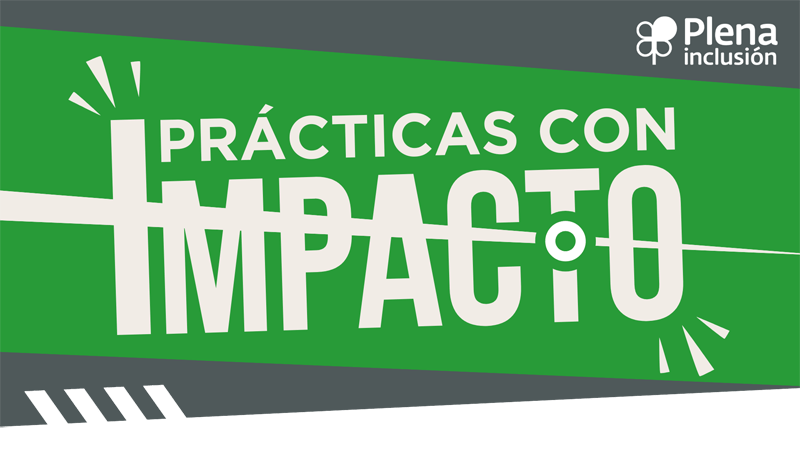 Plena inclusión

PRÁCTICAS CON IMPACTO